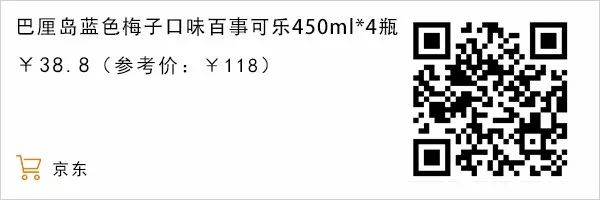 巴厘岛蓝色梅子口味百事可乐450ml*4瓶

￥38.8（参考价：￥118）

京东